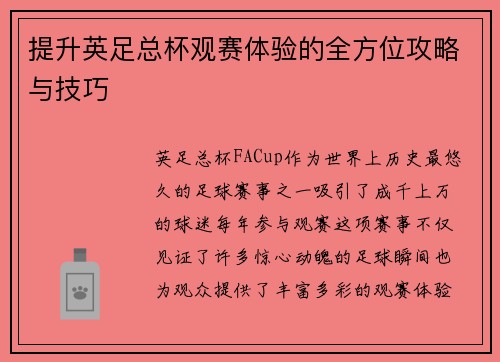 提升英足总杯观赛体验的全方位攻略与技巧

英足总杯FACup作为世界上历史最悠久的足球赛事之一吸引了成千上万的球迷每年参与观赛这项赛事不仅见证了许多惊心动魄的足球瞬间也为观众提供了丰富多彩的观赛体验